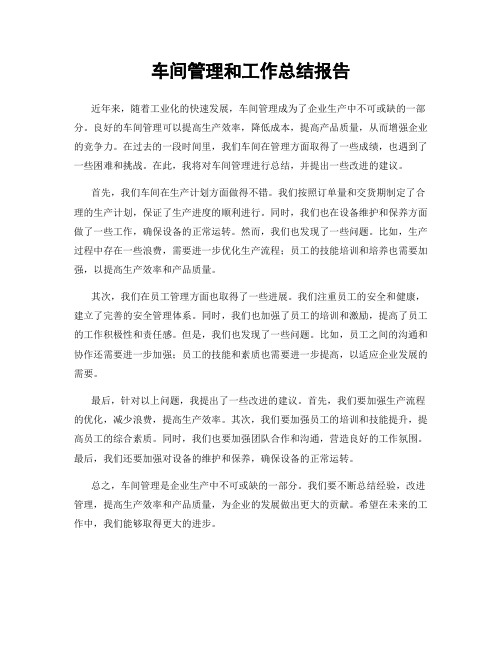 车间管理和工作总结报告

近年来，随着工业化的快速发展，车间管理成为了企业生产中不可或缺的一部分。良好的车间管理可以提高生产效率，降低成本，提高产品质量，从而增强企业的竞争力。在过去的一段时间里，我们车间在管理方面取得了一些成绩，也遇到了一些困难和挑战。在此，我将对车间管理进行总结，并提出一些改进的建议。

首先，我们车间在生产计划方面做得不错。我们按照订单量和交货期制定了合理的生产计划，保证了生产进度的顺利进行。同时，我们也在设备维护和保养方面做了一些工作，确保设备的正常运转。然而，我们也发现了一些问题。比如，生产过程中存在一些浪费，需要进一步优化生产流程；员工的技能培训和培养也需要加强，以提高生产效率和产品质量。

其次，我们在员工管理方面也取得了一些进展。我们注重员工的安全和健康，建立了完善的安全管理体系。同时，我们也加强了员工的培训和激励，提高了员工的工作积极性和责任感。但是，我们也发现了一些问题。比如，员工之间的沟通和协作还需要进一步加强；员工的技能和素质也需要进一步提高，以适应企业发展的需要。

最后，针对以上问题，我提出了一些改进的建议。首先，我们要加强生产流程的优化，减少浪费，提高生产效率。其次，我们要加强员工的培训和技能提升，提高员工的综合素质。同时，我们也要加强团队合作和沟通，营造良好的工作氛围。最后，我们还要加强对设备的维护和保养，确保设备的正常运转。

总之，车间管理是企业生产中不可或缺的一部分。我们要不断总结经验，改进管理，提高生产效率和产品质量，为企业的发展做出更大的贡献。希望在未来的工作中，我们能够取得更大的进步。